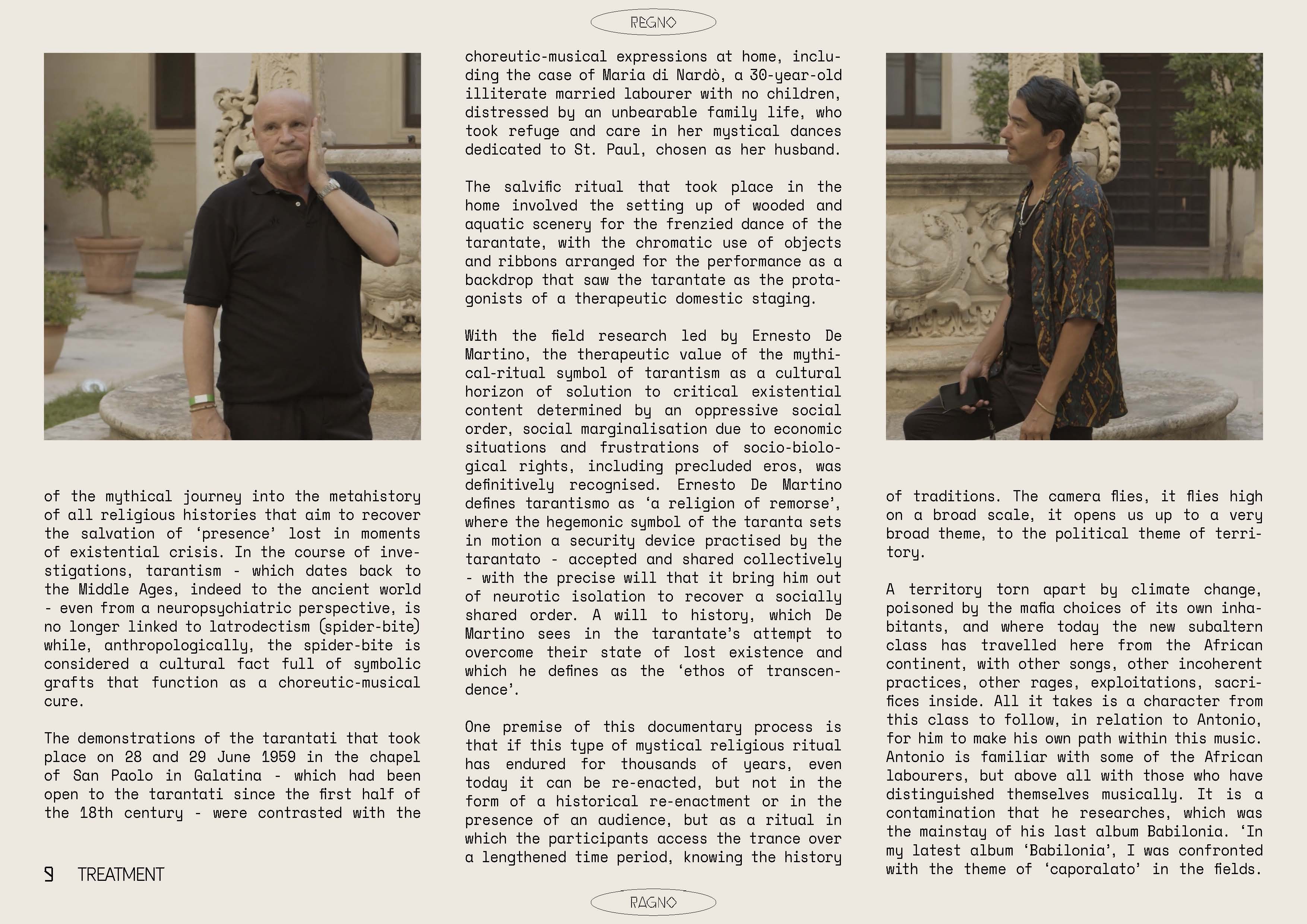 REGNO

of the mythical journey into the metahistory of all religious histories that aim to recover the salvation of 'presence' lost in moments of existential crisis. In the course of investigations, tarantism - which dates back to the Middle Ages, indeed to the ancient world - even from a neuropsychiatric perspective, is no longer linked to latrodectism (spider-bite) while, anthropologically, the spider-bite is considered a cultural fact full of symbolic grafts that function as a choreutic-musical cure.

The demonstrations of the tarantati that took place on 28 and 29 June 1959 in the chapel of San Paolo in Galatina - which had been open to the tarantati since the first half of the 18th century - were contrasted with the

choreutic-musical expressions at home, including the case of Maria di Nardò, a 30-year-old illiterate married labourer with no children, distressed by an unbearable family life, who took refuge and care in her mystical dances dedicated to St. Paul, chosen as her husband.

The salvific ritual that took place in the home involved the setting up of wooded and aquatic scenery for the frenzied dance of the tarantate, with the chromatic use of objects and ribbons arranged for the performance as a backdrop that saw the tarantate as the protagonists of a therapeutic domestic staging.

With the field research led by Ernesto De Martino, the therapeutic value of the mythical-ritual symbol of tarantism as a cultural horizon of solution to critical existential content determined by an oppressive social order, social marginalisation due to economic situations and frustrations of socio-biological rights, including precluded eros, was definitively recognised. Ernesto De Martino defines tarantismo as 'a religion of remorse', where the hegemonic symbol of the taranta sets in motion a security device practised by the tarantato - accepted and shared collectively - with the precise will that it bring him out of neurotic isolation to recover a socially shared order. A will to history, which De Martino sees in the tarantate's attempt to overcome their state of lost existence and which he defines as the 'ethos of transcendence'.

One premise of this documentary process is that if this type of mystical religious ritual has endured for thousands of years, even today it can be re-enacted, but not in the form of a historical re-enactment or in the presence of an audience, but as a ritual in which the participants access the trance over a lengthened time period, knowing the history

of traditions. The camera flies, it flies high on a broad scale, it opens us up to a very broad theme, to the political theme of territory.

A territory torn apart by climate change, poisoned by the mafia choices of its own inhabitants, and where today the new subaltern class has travelled here from the African continent, with other songs, other incoherent practices, other rages, exploitations, sacrifices inside. All it takes is a character from this class to follow, in relation to Antonio, for him to make his own path within this music. Antonio is familiar with some of the African labourers, but above all with those who have distinguished themselves musically. It is a contamination that he researches, which was the mainstay of his last album Babilonia. 'In my latest album 'Babilonia', I was confronted with the theme of 'caporalato' in the fields.

9 TREATMENT

RAGNO